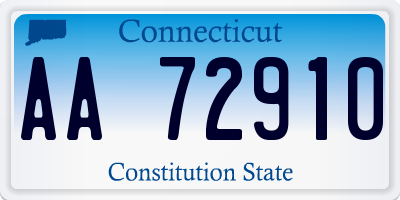 Connecticut

AA 72910

Constitution State